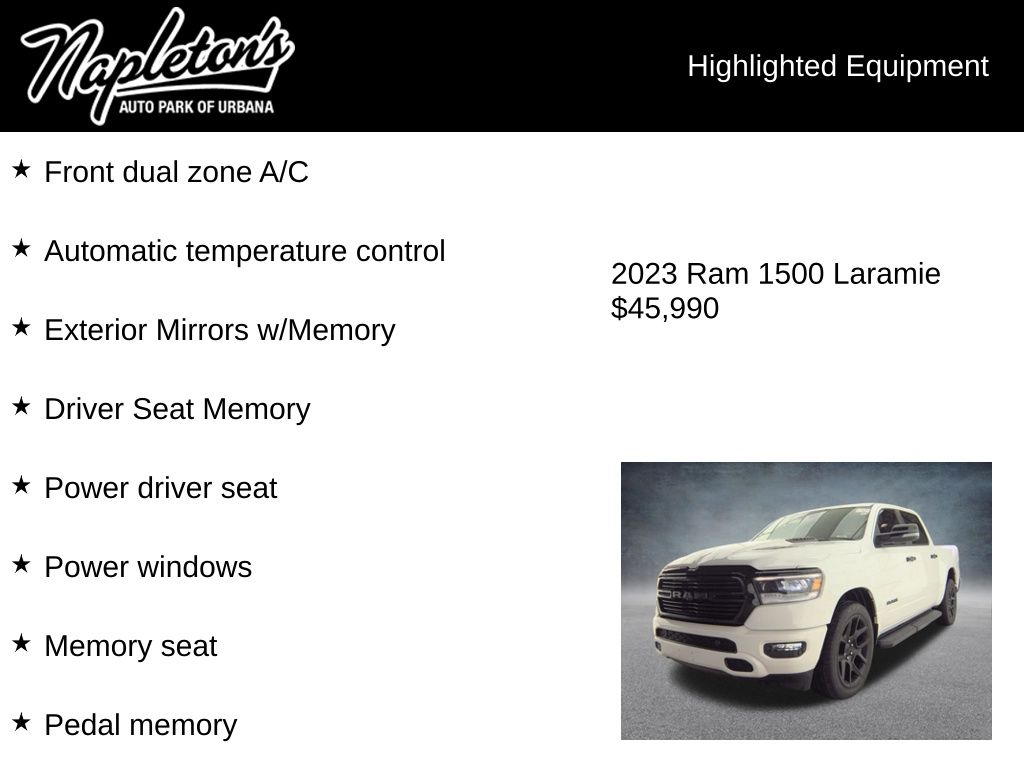 Napleton's
AUTO PARK OF URBANA

Highlighted Equipment

★ Front dual zone A/C

★ Automatic temperature control

★ Exterior Mirrors w/Memory

★ Driver Seat Memory

★ Power driver seat

★ Power windows

★ Memory seat

★ Pedal memory

2023 Ram 1500 Laramie
$45,990

RAM